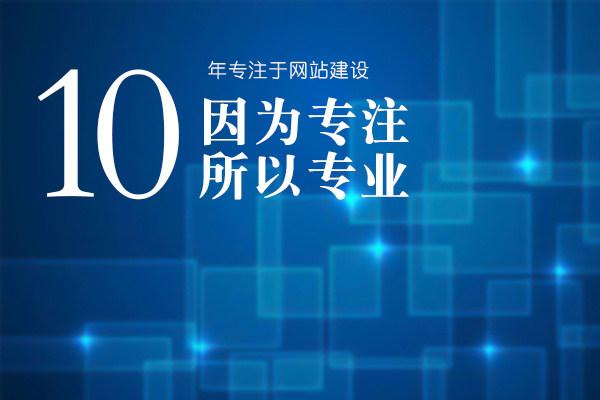 10 年专注于网站建设

因为专注
所以专业